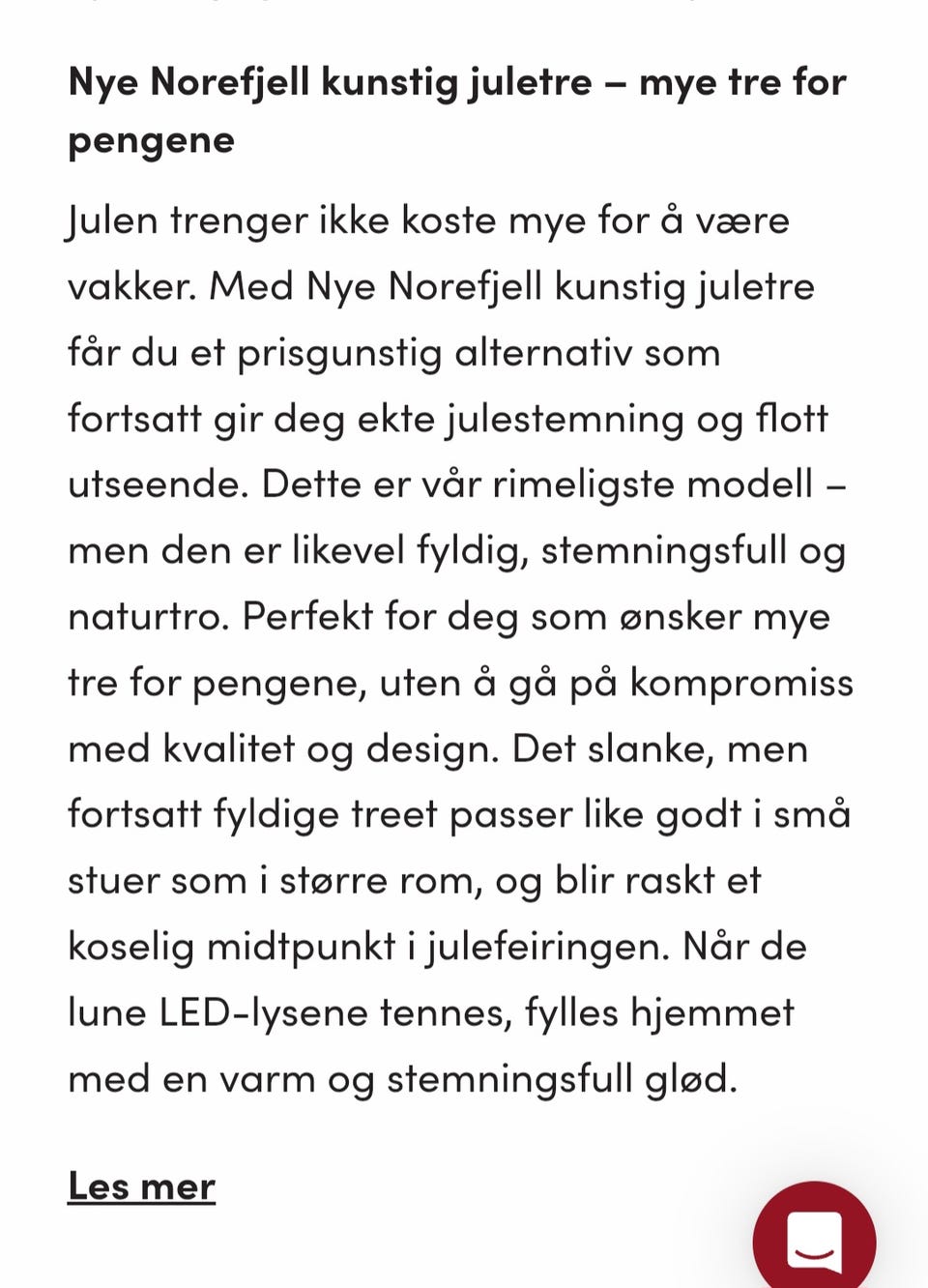 Nye Norefjell kunstig juletre – mye tre for pengene

Julen trenger ikke koste mye for å være vakker. Med Nye Norefjell kunstig juletre får du et prisgunstig alternativ som fortsatt gir deg ekte julestemning og flott utseende. Dette er vår rimeligste modell – men den er likevel fyldig, stemningsfull og naturtro. Perfekt for deg som ønsker mye tre for pengene, uten å gå på kompromiss med kvalitet og design. Det slanke, men fortsatt fyldige treet passer like godt i små stuer som i større rom, og blir raskt et koselig midtpunkt i julefeiringen. Når de lune LED-lysene tennes, fylles hjemmet med en varm og stemningsfull glød.

Les mer